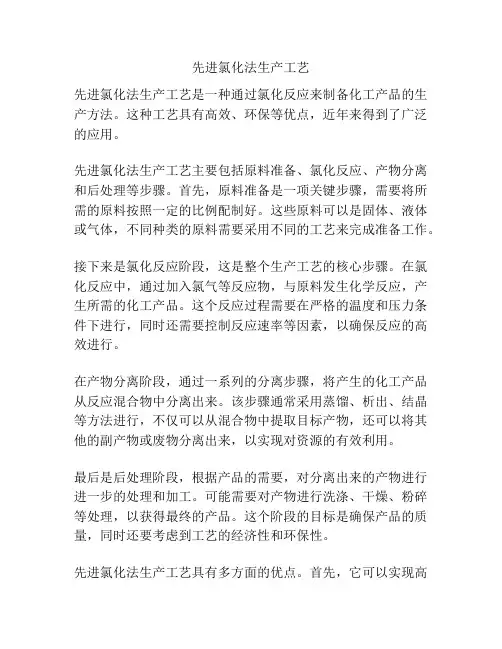 先进氯化法生产工艺

先进氯化法生产工艺是一种通过氯化反应来制备化工产品的生产方法。这种工艺具有高效、环保等优点，近年来得到了广泛的应用。

先进氯化法生产工艺主要包括原料准备、氯化反应、产物分离和后处理等步骤。首先，原料准备是一项关键步骤，需要将所需的原料按照一定的比例配制好。这些原料可以是固体、液体或气体，不同种类的原料需要采用不同的工艺来完成准备工作。

接下来是氯化反应阶段，这是整个生产工艺的核心步骤。在氯化反应中，通过加入氯气等反应物，与原料发生化学反应，产生所需的化工产品。这个反应过程需要在严格的温度和压力条件下进行，同时还需要控制反应速率等因素，以确保反应的高效进行。

在产物分离阶段，通过一系列的分离步骤，将产生的化工产品从反应混合物中分离出来。该步骤通常采用蒸馏、析出、结晶等方法进行，不仅可以从混合物中提取目标产物，还可以将其他的副产物或废物分离出来，以实现对资源的有效利用。

最后是后处理阶段，根据产品的需要，对分离出来的产物进行进一步的处理和加工。可能需要对产物进行洗涤、干燥、粉碎等处理，以获得最终的产品。这个阶段的目标是确保产品的质量，同时还要考虑到工艺的经济性和环保性。

先进氯化法生产工艺具有多方面的优点。首先，它可以实现高